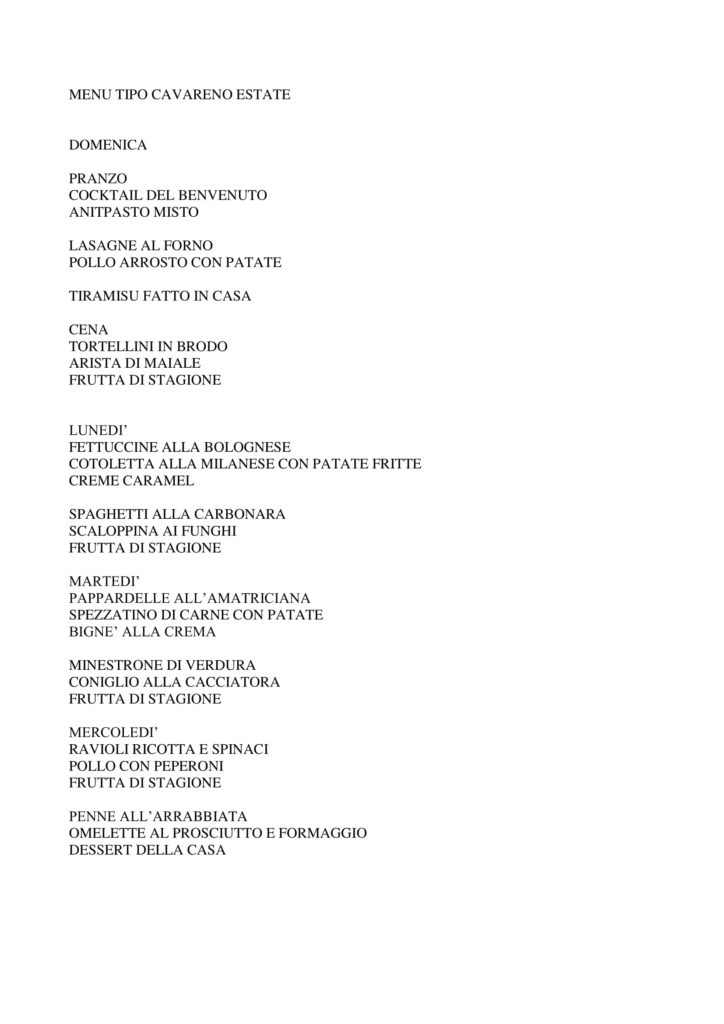 MENU TIPO CAVARENO ESTATE

DOMENICA

PRANZO
COCKTAIL DEL BENVENUTO
ANITPASTO MISTO

LASAGNE AL FORNO
POLLO ARROSTO CON PATATE

TIRAMISU FATTO IN CASA

CENA
TORTELLINI IN BRODO
ARISTA DI MAIALE
FRUTTA DI STAGIONE

LUNEDI'
FETTUCCINE ALLA BOLOGNESE
COTOLETTA ALLA MILANESE CON PATATE FRITTE
CREME CARAMEL

SPAGHETTI ALLA CARBONARA
SCALOPPINA AI FUNGHI
FRUTTA DI STAGIONE

MARTEDI'
PAPPARDELLE ALL'AMATRICIANA
SPEZZATINO DI CARNE CON PATATE
BIGNE' ALLA CREMA

MINESTRONE DI VERDURA
CONIGLIO ALLA CACCIATORA
FRUTTA DI STAGIONE

MERCOLEDI'
RAVIOLI RICOTTA E SPINACI
POLLO CON PEPERONI
FRUTTA DI STAGIONE

PENNE ALL'ARRABBIATA
OMELETTE AL PROSCIUTTO E FORMAGGIO
DESSERT DELLA CASA